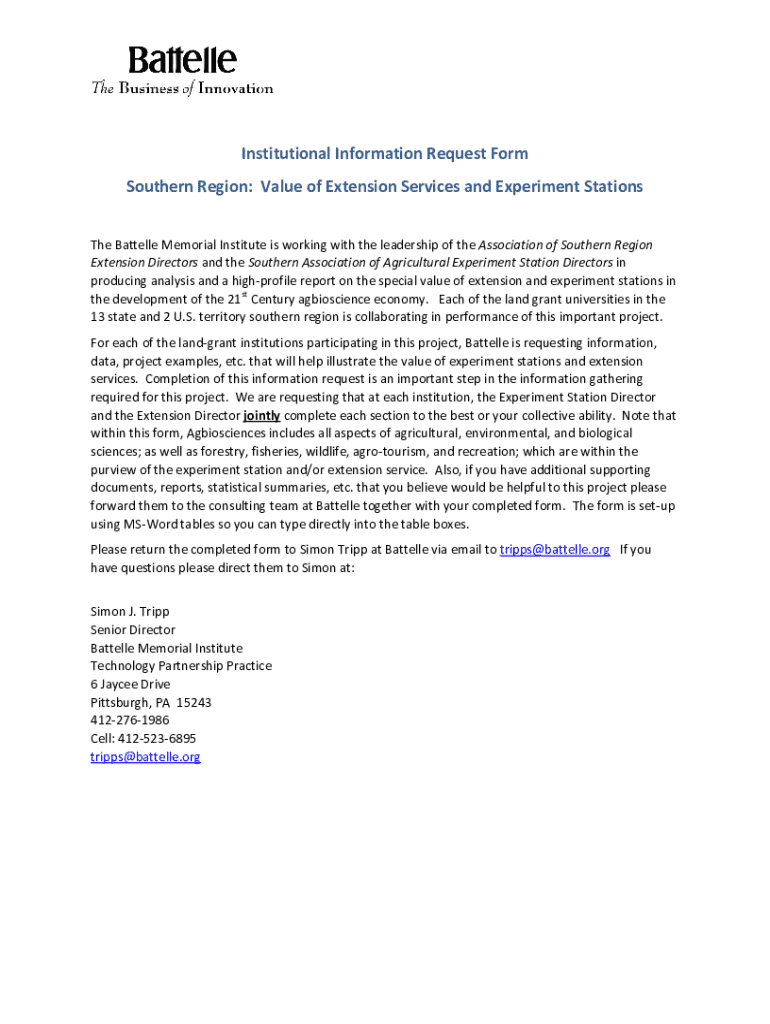 Battelle
The Business of Innovation

Institutional Information Request Form

Southern Region: Value of Extension Services and Experiment Stations

The Battelle Memorial Institute is working with the leadership of the Association of Southern Region Extension Directors and the Southern Association of Agricultural Experiment Station Directors in producing analysis and a high-profile report on the special value of extension and experiment stations in the development of the 21$^{st}$ Century agbioscience economy. Each of the land grant universities in the 13 state and 2 U.S. territory southern region is collaborating in performance of this important project.

For each of the land-grant institutions participating in this project, Battelle is requesting information, data, project examples, etc. that will help illustrate the value of experiment stations and extension services. Completion of this information request is an important step in the information gathering required for this project. We are requesting that at each institution, the Experiment Station Director and the Extension Director jointly complete each section to the best or your collective ability. Note that within this form, Agbiosciences includes all aspects of agricultural, environmental, and biological sciences; as well as forestry, fisheries, wildlife, agro-tourism, and recreation; which are within the purview of the experiment station and/or extension service. Also, if you have additional supporting documents, reports, statistical summaries, etc. that you believe would be helpful to this project please forward them to the consulting team at Battelle together with your completed form. The form is set-up using MS-Word tables so you can type directly into the table boxes.

Please return the completed form to Simon Tripp at Battelle via email to tripps@battelle.org If you have questions please direct them to Simon at:

Simon J. Tripp
Senior Director
Battelle Memorial Institute
Technology Partnership Practice
6 Jaycee Drive
Pittsburgh, PA 15243
412-276-1986
Cell: 412-523-6895
tripps@battelle.org